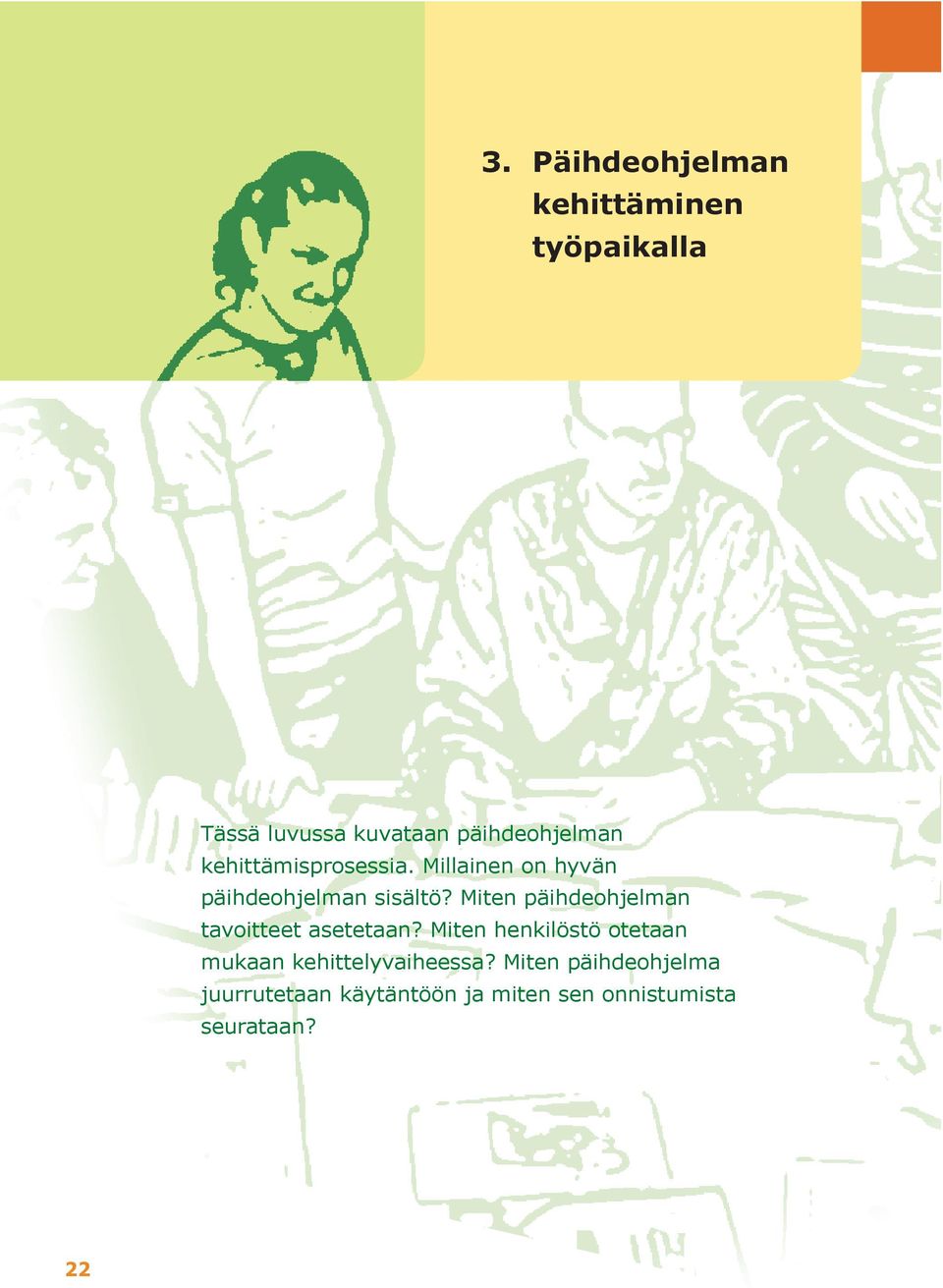 3. Päihdeohjelman kehittäminen työpaikalla

Tässä luvussa kuvataan päihdeohjelman kehittämisprosessia. Millainen on hyvän päihdeohjelman sisältö? Miten päihdeohjelman tavoitteet asetetaan? Miten henkilöstö otetaan mukaan kehittelyvaiheessa? Miten päihdeohjelma juurrutetaan käytäntöön ja miten sen onnistumista seurataan?

22